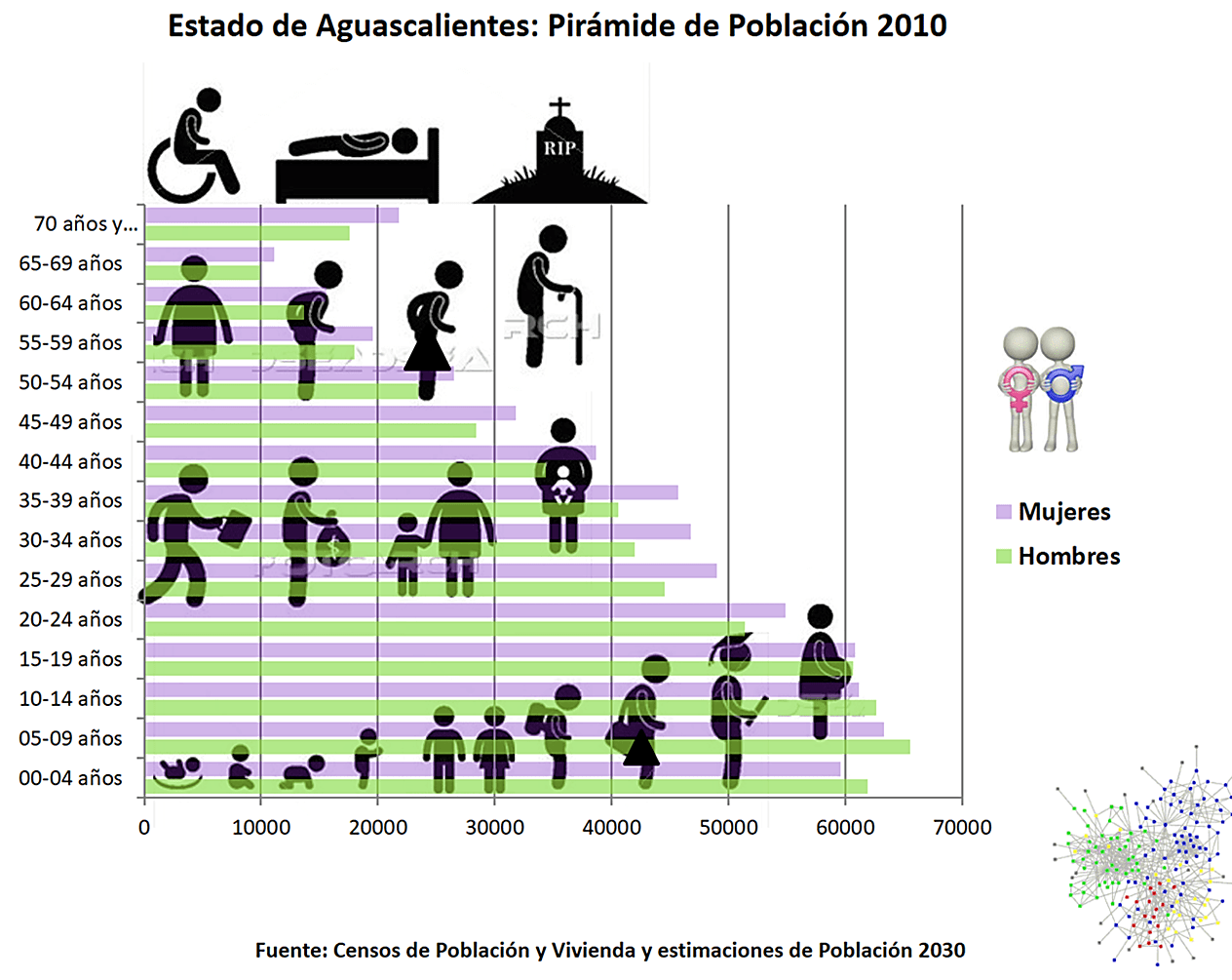 Estado de Aguascalientes: Pirámide de Población 2010

RIP

70 años y...
65-69 años
60-64 años
55-59 años
50-54 años
45-49 años
40-44 años
35-39 años
30-34 años
25-29 años
20-24 años
15-19 años
10-14 años
05-09 años
00-04 años

0 10000 20000 30000 40000 50000 60000 70000

Mujeres
Hombres

Fuente: Censos de Población y Vivienda y estimaciones de Población 2030